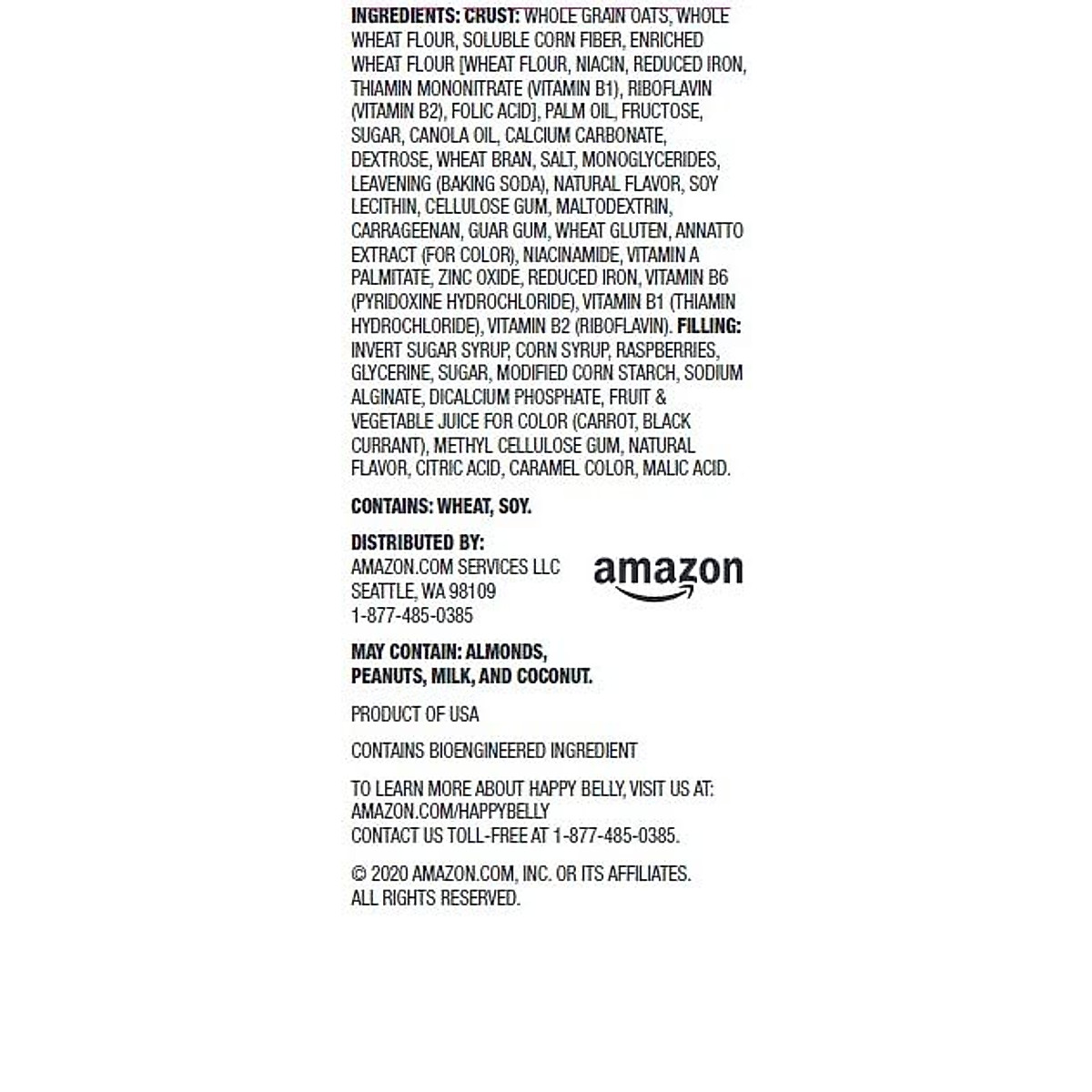 INGREDIENTS: CRUST: WHOLE GRAIN OATS, WHOLE WHEAT FLOUR, SOLUBLE CORN FIBER, ENRICHED WHEAT FLOUR [WHEAT FLOUR, NIACIN, REDUCED IRON, THIAMIN MONONITRATE (VITAMIN B1), RIBOFLAVIN (VITAMIN B2), FOLIC ACID], PALM OIL, FRUCTOSE, SUGAR, CANOLA OIL, CALCIUM CARBONATE, DEXTROSE, WHEAT BRAN, SALT, MONOGLYCERIDES, LEAVENING (BAKING SODA), NATURAL FLAVOR, SOY LECITHIN, CELLULOSE GUM, MALTODEXTRIN, CARRAGEENAN, GUAR GUM, WHEAT GLUTEN, ANNATTO EXTRACT (FOR COLOR), NIACINAMIDE, VITAMIN A PALMITATE, ZINC OXIDE, REDUCED IRON, VITAMIN B6 (PYRIDOXINE HYDROCHLORIDE), VITAMIN B1 (THIAMIN HYDROCHLORIDE), VITAMIN B2 (RIBOFLAVIN). FILLING: INVERT SUGAR SYRUP, CORN SYRUP, RASPBERRIES, GLYCERINE, SUGAR, MODIFIED CORN STARCH, SODIUM ALGINATE, DICALCIUM PHOSPHATE, FRUIT & VEGETABLE JUICE FOR COLOR (CARROT, BLACK CURRANT), METHYL CELLULOSE GUM, NATURAL FLAVOR, CITRIC ACID, CARAMEL COLOR, MALIC ACID.

CONTAINS: WHEAT, SOY.

DISTRIBUTED BY:
AMAZON.COM SERVICES LLC
SEATTLE, WA 98109
1-877-485-0385

amazon

MAY CONTAIN: ALMONDS, PEANUTS, MILK, AND COCONUT.

PRODUCT OF USA

CONTAINS BIOENGINEERED INGREDIENT

TO LEARN MORE ABOUT HAPPY BELLY, VISIT US AT:
AMAZON.COM/HAPPYBELLY
CONTACT US TOLL-FREE AT 1-877-485-0385.

© 2020 AMAZON.COM, INC. OR ITS AFFILIATES. ALL RIGHTS RESERVED.